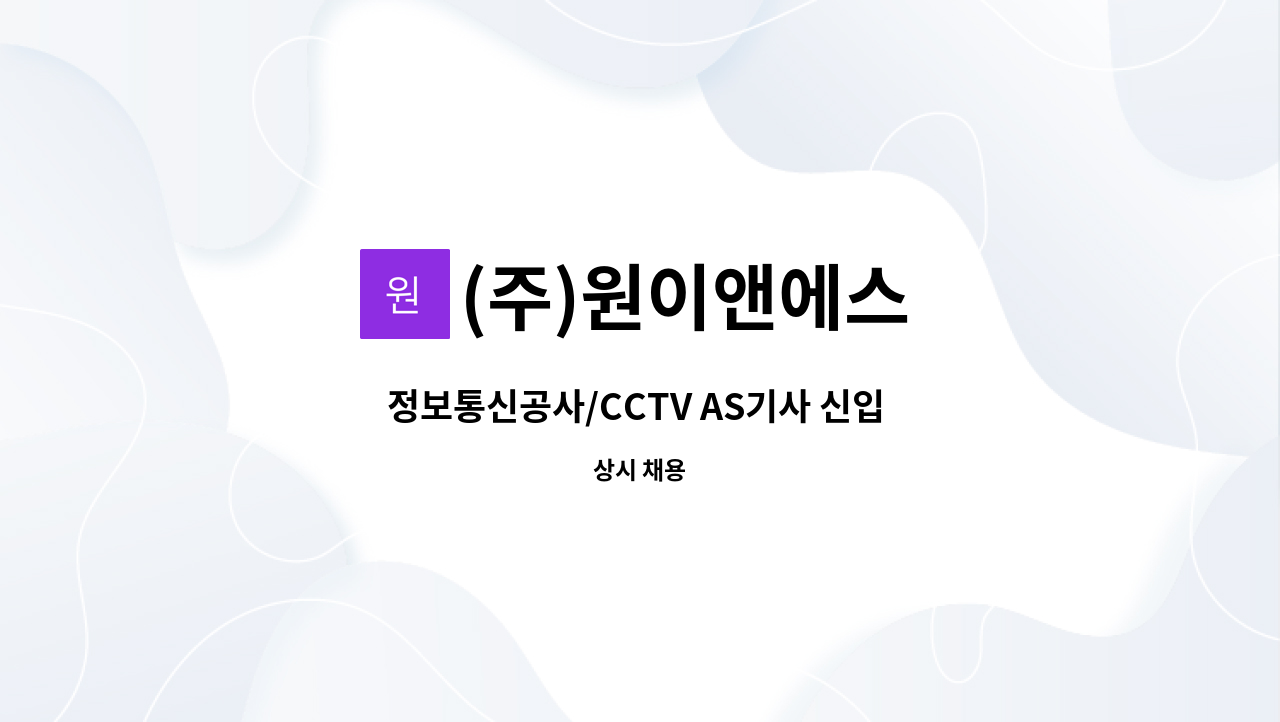 원 (주)원이앤에스

정보통신공사/CCTV AS기사 신입

상시 채용